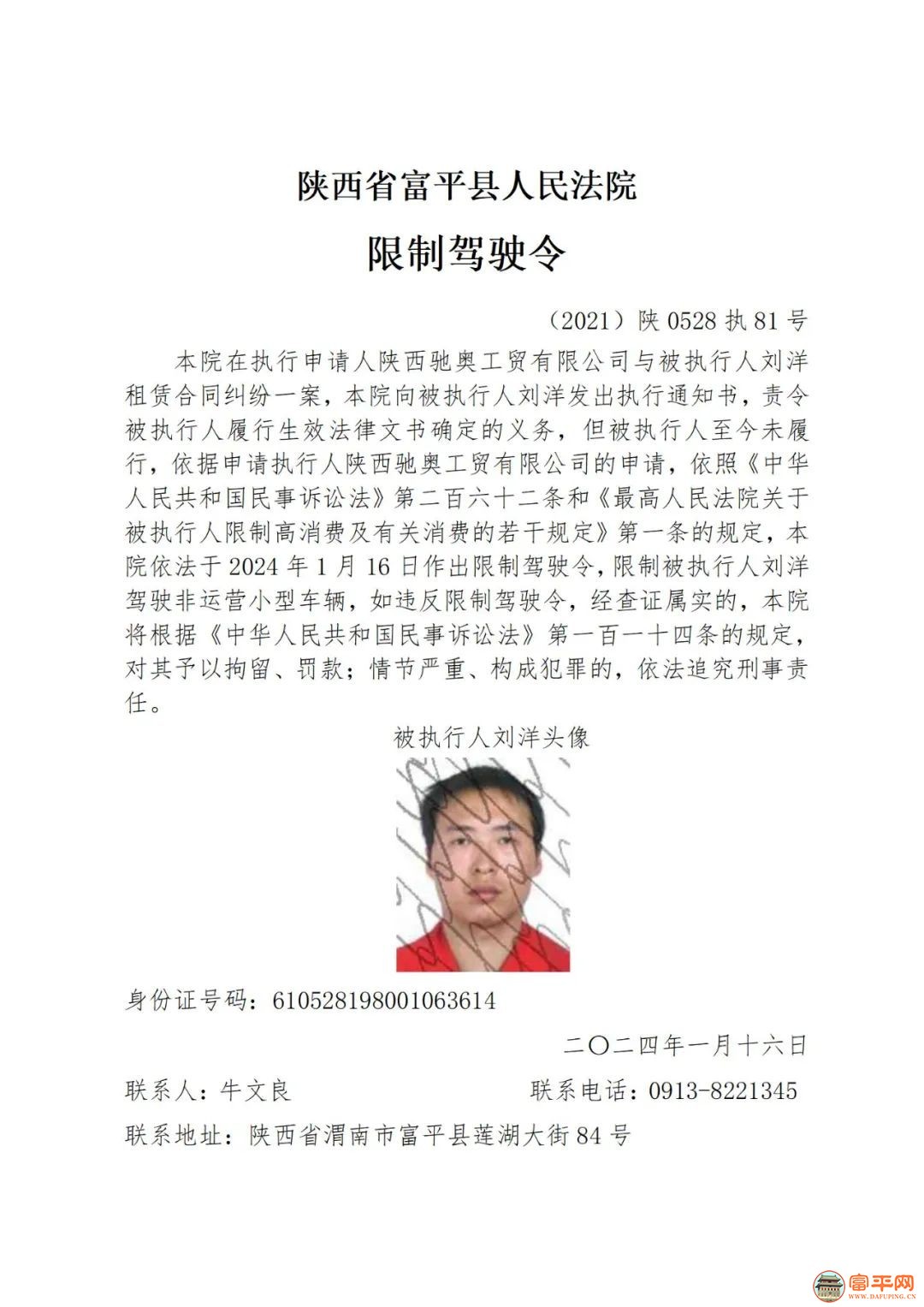 陕西省富平县人民法院

限制驾驶令

（2021）陕 0528 执 81 号

本院在执行申请人陕西驰奥工贸有限公司与被执行人刘洋租赁合同纠纷一案，本院向被执行人刘洋发出执行通知书，责令被执行人履行生效法律文书确定的义务，但被执行人至今未履行，依据申请执行人陕西驰奥工贸有限公司的申请，依照《中华人民共和国民事诉讼法》第二百六十二条和《最高人民法院关于被执行人限制高消费及有关消费的若干规定》第一条的规定，本院依法于 2024 年 1 月 16 日作出限制驾驶令，限制被执行人刘洋驾驶非运营小型车辆，如违反限制驾驶令，经查证属实的，本院将根据《中华人民共和国民事诉讼法》第一百一十四条的规定，对其予以拘留、罚款；情节严重、构成犯罪的，依法追究刑事责任。

被执行人刘洋头像

身份证号码：610528198001063614

二〇二四年一月十六日

联系人：牛文良

联系电话：0913-8221345

联系地址：陕西省渭南市富平县莲湖大街 84 号

富平网
WWW.DAFUPING.CN